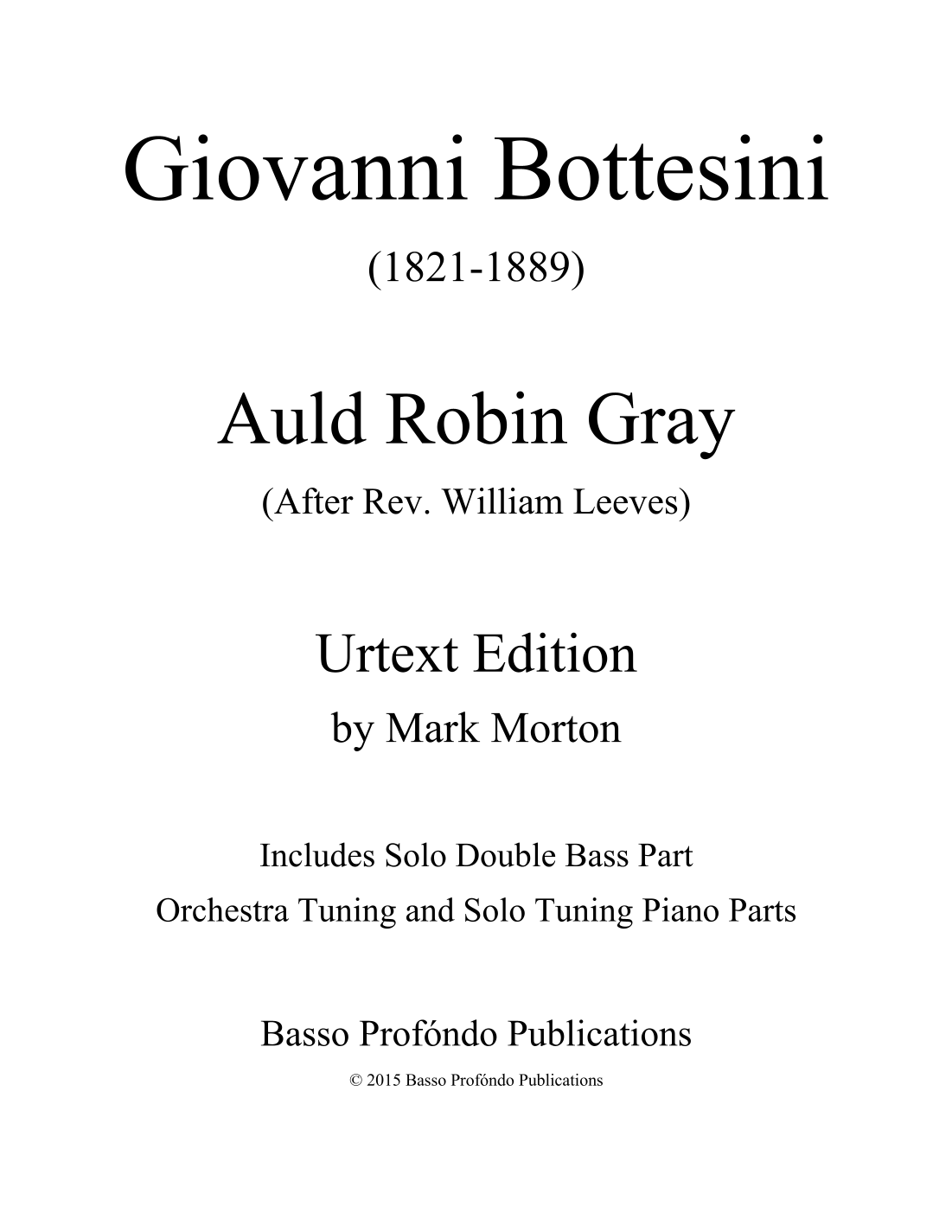 Giovanni Bottesini

(1821-1889)

Auld Robin Gray

(After Rev. William Leeves)

Urtext Edition

by Mark Morton

Includes Solo Double Bass Part

Orchestra Tuning and Solo Tuning Piano Parts

Basso Profóndo Publications

© 2015 Basso Profóndo Publications